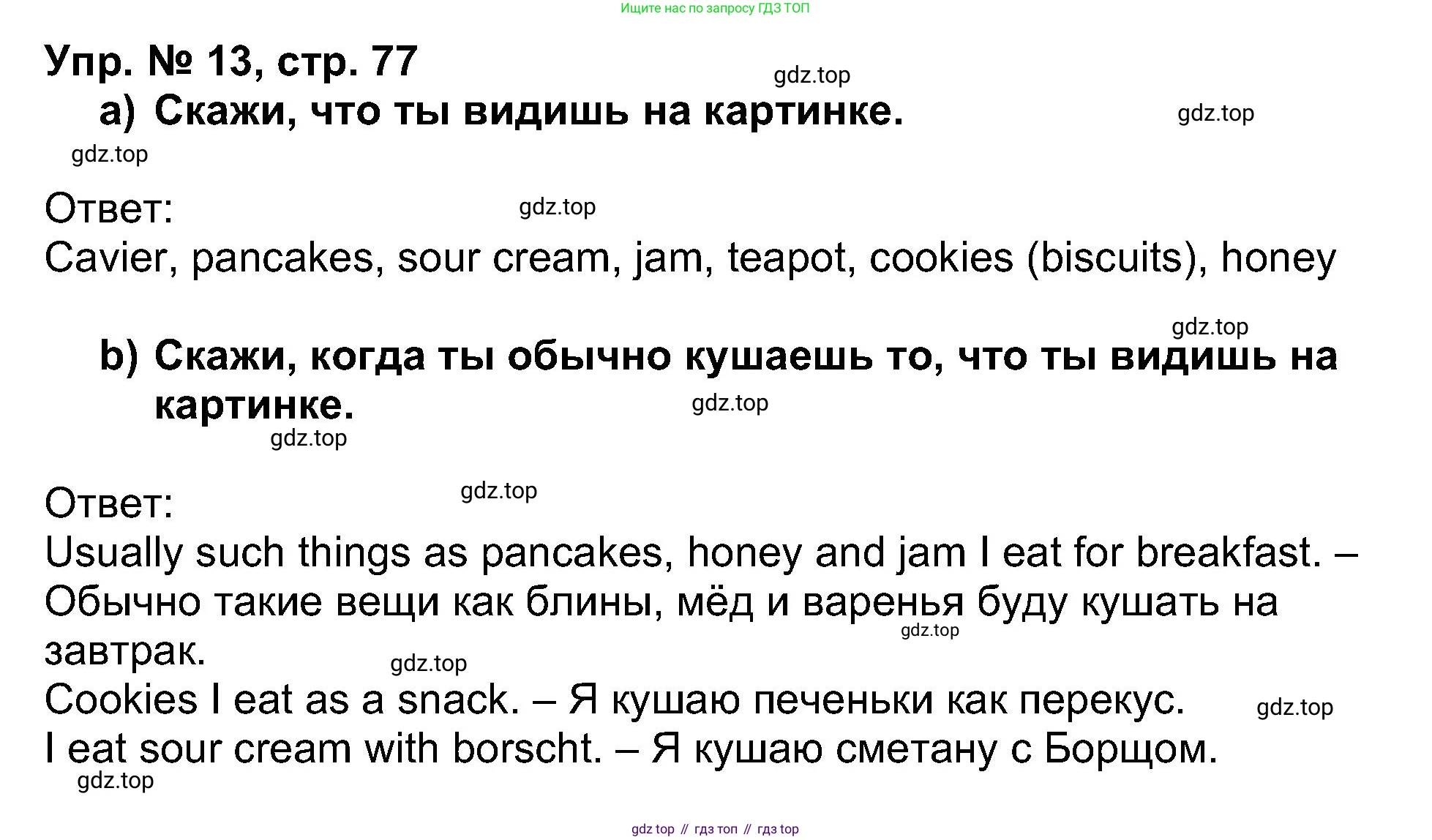 Ищите нас по запросу ГДЗ ТОП

Упр. № 13, стр. 77

a) Скажи, что ты видишь на картинке.

Ответ:
Cavier, pancakes, sour cream, jam, teapot, cookies (biscuits), honey

b) Скажи, когда ты обычно кушаешь то, что ты видишь на картинке.

Ответ:
Usually such things as pancakes, honey and jam I eat for breakfast. – Обычно такие вещи как блины, мёд и варенья буду кушать на завтрак.
Cookies I eat as a snack. – Я кушаю печеньки как перекус.
I eat sour cream with borscht. – Я кушаю сметану с Борщом.

gdz top // гдз топ // гдз top

gdz.top